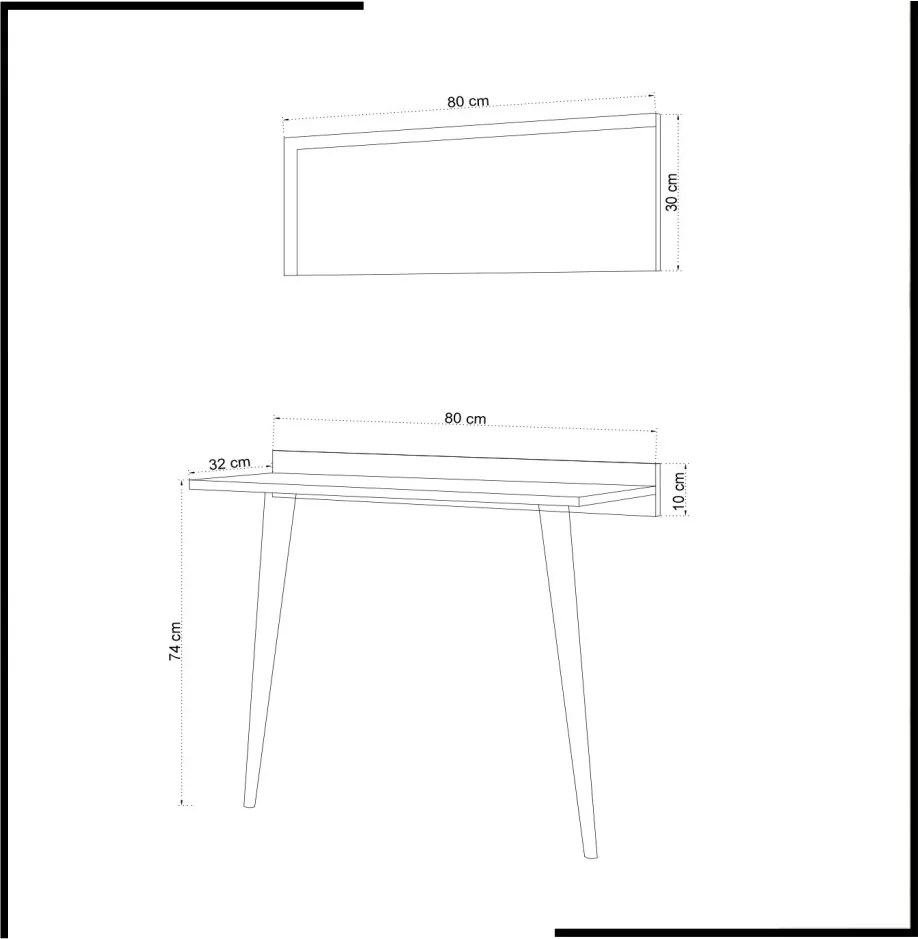 80 cm

30 cm

80 cm

32 cm

10 cm

74 cm